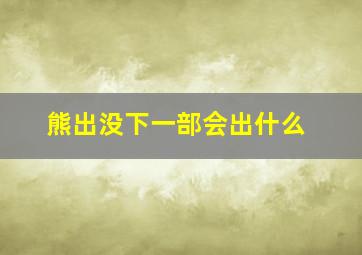 熊出没下一部会出什么